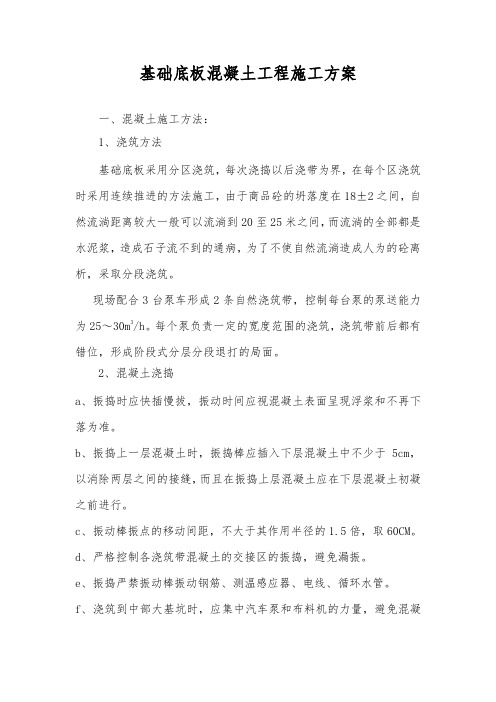 基础底板混凝土工程施工方案

一、混凝土施工方法：

1、浇筑方法

基础底板采用分区浇筑，每次浇捣以后浇带为界，在每个区浇筑时采用连续推进的方法施工，由于商品砼的坍落度在18±2之间，自然流淌距离较大一般可以流淌到20至25米之间，而流淌的全部都是水泥浆，造成石子流不到的通病，为了不使自然流淌造成人为的砼离析，采取分段浇筑。

现场配合3台泵车形成2条自然浇筑带，控制每台泵的泵送能力为25～30$m^3$/h。每个泵负责一定的宽度范围的浇筑，浇筑带前后都有错位，形成阶段式分层分段退打的局面。

2、混凝土浇捣

a、振捣时应快插慢拔，振动时间应视混凝土表面呈现浮浆和不再下落为准。

b、振捣上一层混凝土时，振捣棒应插入下层混凝土中不少于 5cm，以消除两层之间的接缝，而且在振捣上层混凝土应在下层混凝土初凝之前进行。

c、振动棒振点的移动间距，不大于其作用半径的1.5倍，取60CM。

d、严格控制各浇筑带混凝土的交接区的振捣，避免漏振。

e、振捣严禁振动棒振动钢筋、测温感应器、电线、循环水管。

f、浇筑到中部大基坑时，应集中汽车泵和布料机的力量，避免混凝